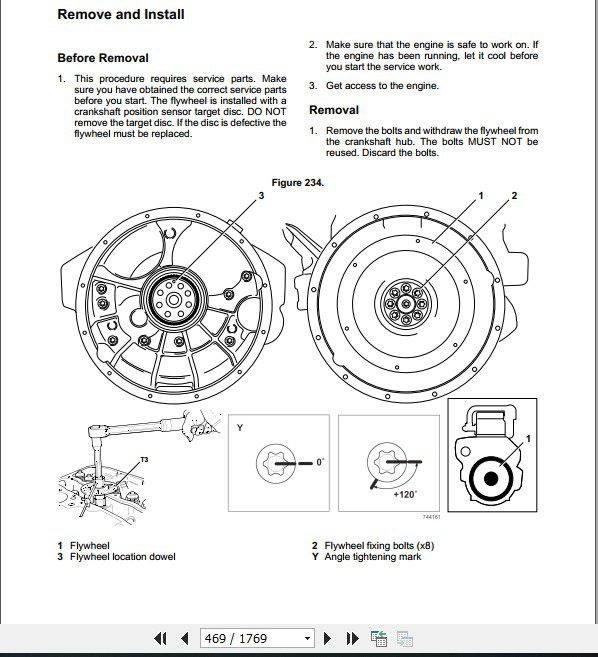 Remove and Install

Before Removal

1. This procedure requires service parts. Make sure you have obtained the correct service parts before you start. The flywheel is installed with a crankshaft position sensor target disc. DO NOT remove the target disc. If the disc is defective the flywheel must be replaced.

2. Make sure that the engine is safe to work on. If the engine has been running, let it cool before you start the service work.

3. Get access to the engine.

Removal

1. Remove the bolts and withdraw the flywheel from the crankshaft hub. The bolts MUST NOT be reused. Discard the bolts.

Figure 234.

3
1
2
T3
Y
0°
+120°
1
744161

1 Flywheel
3 Flywheel location dowel
2 Flywheel fixing bolts (x8)
Y Angle tightening mark

469 / 1769